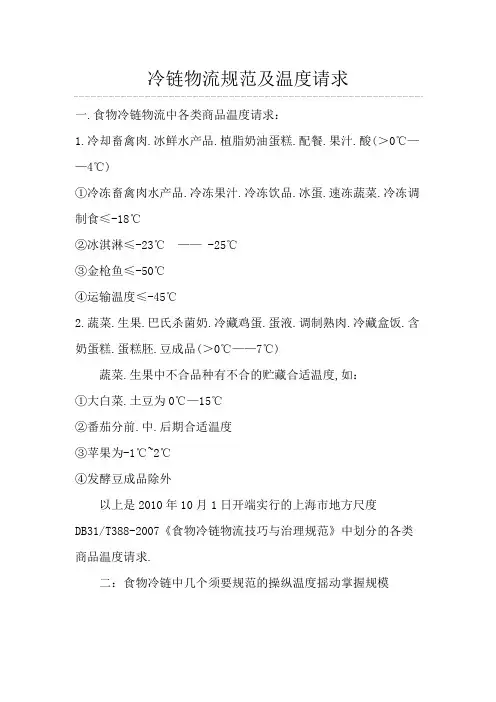 冷链物流规范及温度请求

一.食物冷链物流中各类商品温度请求：

1.冷却畜禽肉.冰鲜水产品.植脂奶油蛋糕.配餐.果汁.酸(>0℃——4℃)

①冷冻畜禽肉水产品.冷冻果汁.冷冻饮品.冰蛋.速冻蔬菜.冷冻调制食≤-18℃

②冰淇淋≤-23℃ —— -25℃

③金枪鱼≤-50℃

④运输温度≤-45℃

2.蔬菜.生果.巴氏杀菌奶.冷藏鸡蛋.蛋液.调制熟肉.冷藏盒饭.含奶蛋糕.蛋糕胚.豆成品(>0℃——7℃)

蔬菜.生果中不合品种有不合的贮藏合适温度,如：

①大白菜.土豆为0℃—15℃

②番茄分前.中.后期合适温度

③苹果为-1℃~2℃

④发酵豆成品除外

以上是2010年10月1日开端实行的上海市地方尺度DB31/T388-2007《食物冷链物流技巧与治理规范》中划分的各类商品温度请求.

二：食物冷链中几个须要规范的操纵温度摇动掌握规模